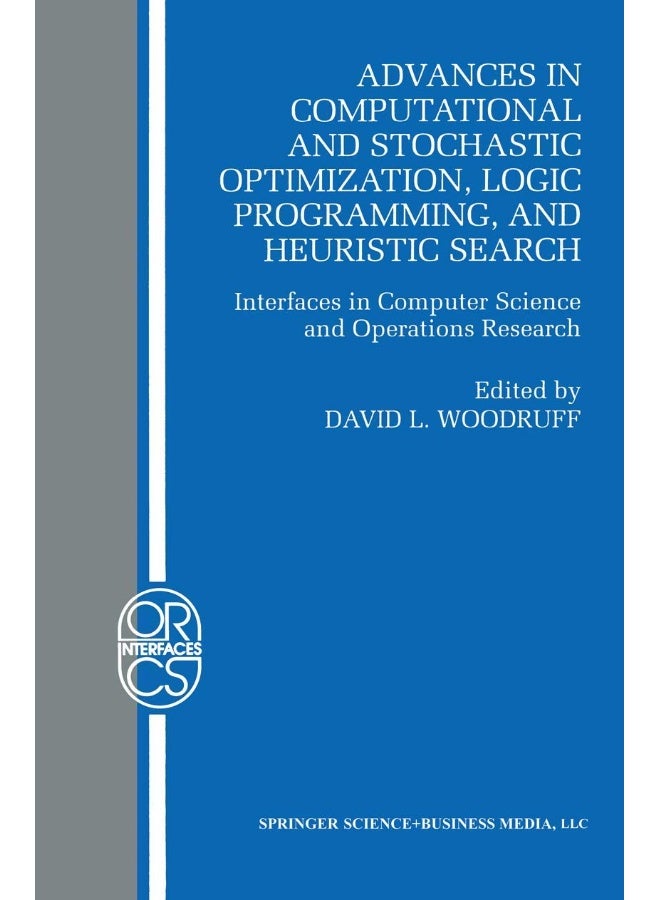 ADVANCES IN COMPUTATIONAL AND STOCHASTIC OPTIMIZATION, LOGIC PROGRAMMING, AND HEURISTIC SEARCH

Interfaces in Computer Science and Operations Research

Edited by
DAVID L. WOODRUFF

OR
INTERFACES
CS

SPRINGER SCIENCE+BUSINESS MEDIA, LLC